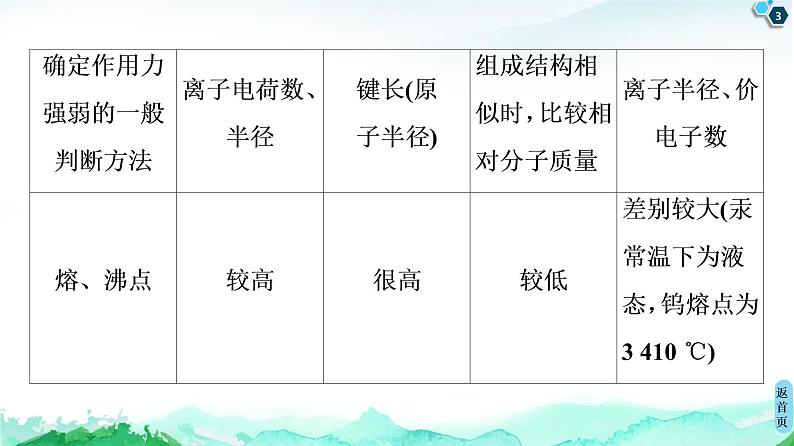 3

| 确定作用力强弱的一般判断方法 | 离子电荷数、半径 | 键长(原子半径) | 组成结构相似时，比较相对分子质量 | 离子半径、价电子数 |
|---|---|---|---|---|
| 熔、沸点 | 较高 | 很高 | 较低 | 差别较大(汞常温下为液态，钨熔点为3 410 ℃) |

返首页